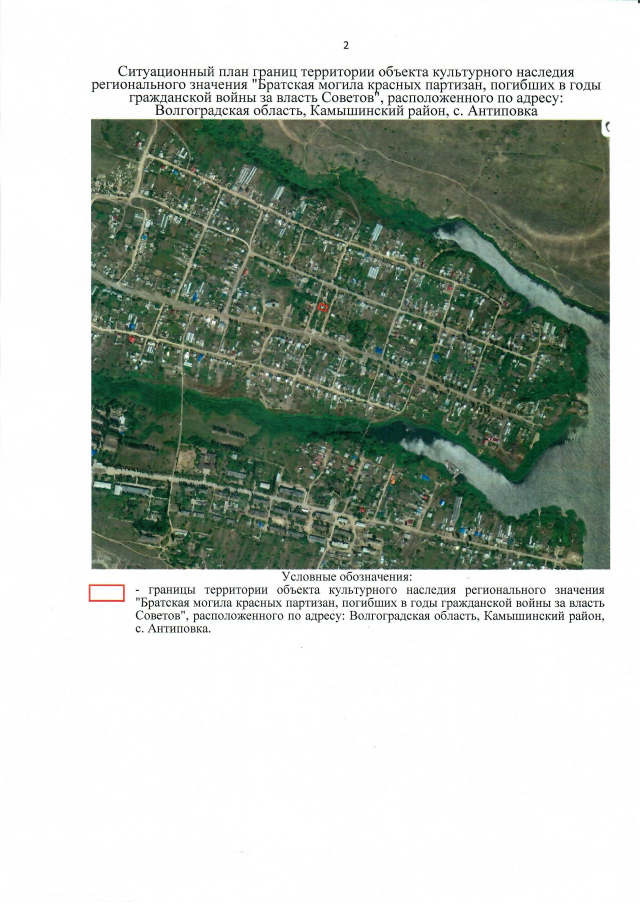 2

Ситуационный план границ территории объекта культурного наследия регионального значения "Братская могила красных партизан, погибших в годы гражданской войны за власть Советов", расположенного по адресу: Волгоградская область, Камышинский район, с. Антиповка

Условные обозначения:

- границы территории объекта культурного наследия регионального значения "Братская могила красных партизан, погибших в годы гражданской войны за власть Советов", расположенного по адресу: Волгоградская область, Камышинский район, с. Антиповка.